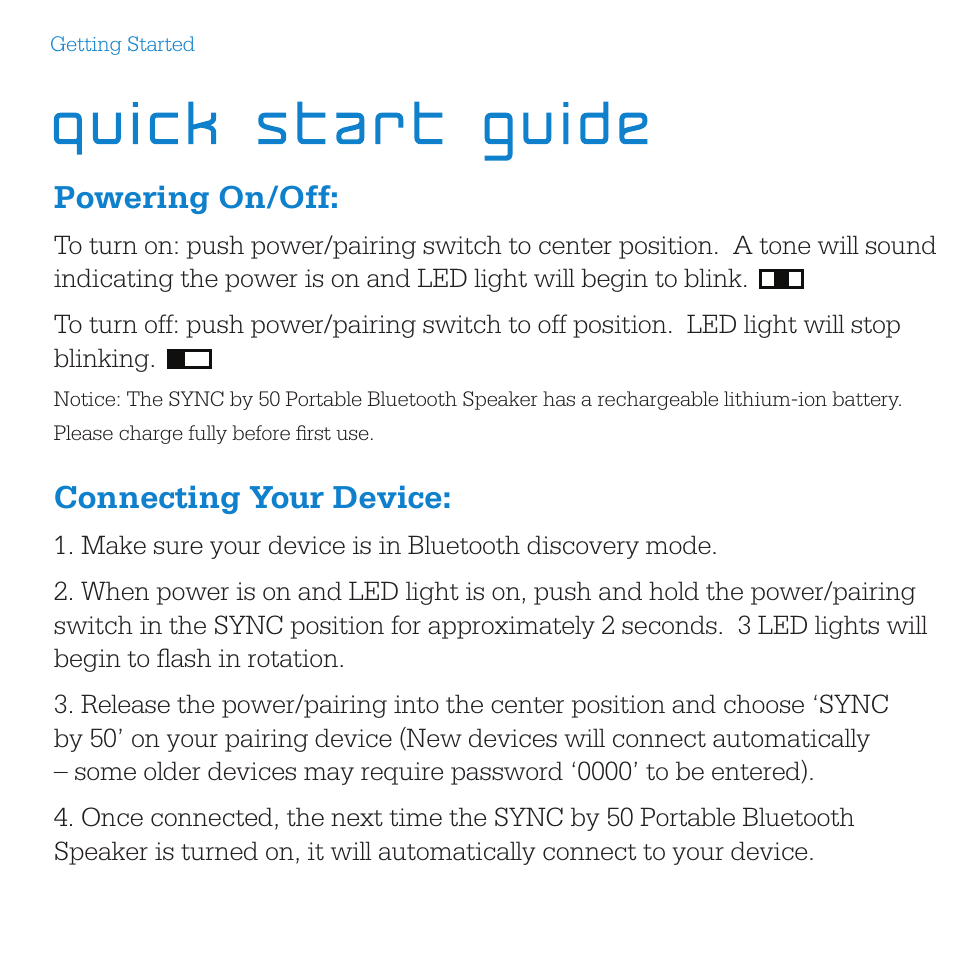 Getting Started

quick start guide

Powering On/Off:

To turn on: push power/pairing switch to center position. A tone will sound indicating the power is on and LED light will begin to blink.

To turn off: push power/pairing switch to off position. LED light will stop blinking.

Notice: The SYNC by 50 Portable Bluetooth Speaker has a rechargeable lithium-ion battery. Please charge fully before first use.

Connecting Your Device:

1. Make sure your device is in Bluetooth discovery mode.

2. When power is on and LED light is on, push and hold the power/pairing switch in the SYNC position for approximately 2 seconds. 3 LED lights will begin to flash in rotation.

3. Release the power/pairing into the center position and choose ‘SYNC by 50’ on your pairing device (New devices will connect automatically – some older devices may require password ‘0000’ to be entered).

4. Once connected, the next time the SYNC by 50 Portable Bluetooth Speaker is turned on, it will automatically connect to your device.